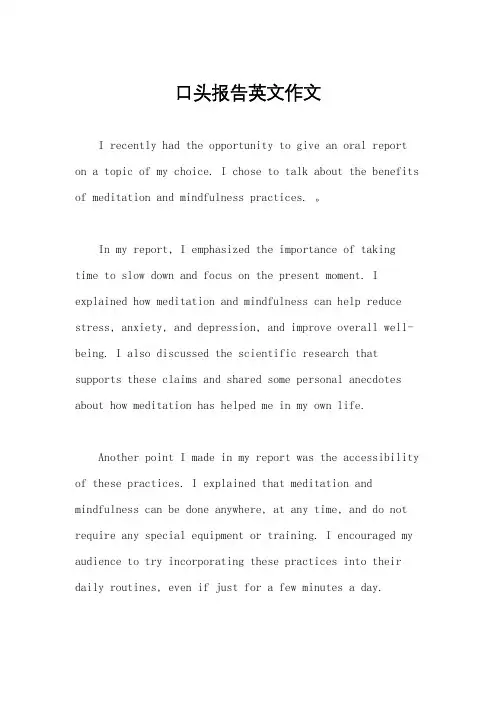 口头报告英文作文

I recently had the opportunity to give an oral report on a topic of my choice. I chose to talk about the benefits of meditation and mindfulness practices. 。

In my report, I emphasized the importance of taking time to slow down and focus on the present moment. I explained how meditation and mindfulness can help reduce stress, anxiety, and depression, and improve overall well-being. I also discussed the scientific research that supports these claims and shared some personal anecdotes about how meditation has helped me in my own life.

Another point I made in my report was the accessibility of these practices. I explained that meditation and mindfulness can be done anywhere, at any time, and do not require any special equipment or training. I encouraged my audience to try incorporating these practices into their daily routines, even if just for a few minutes a day.